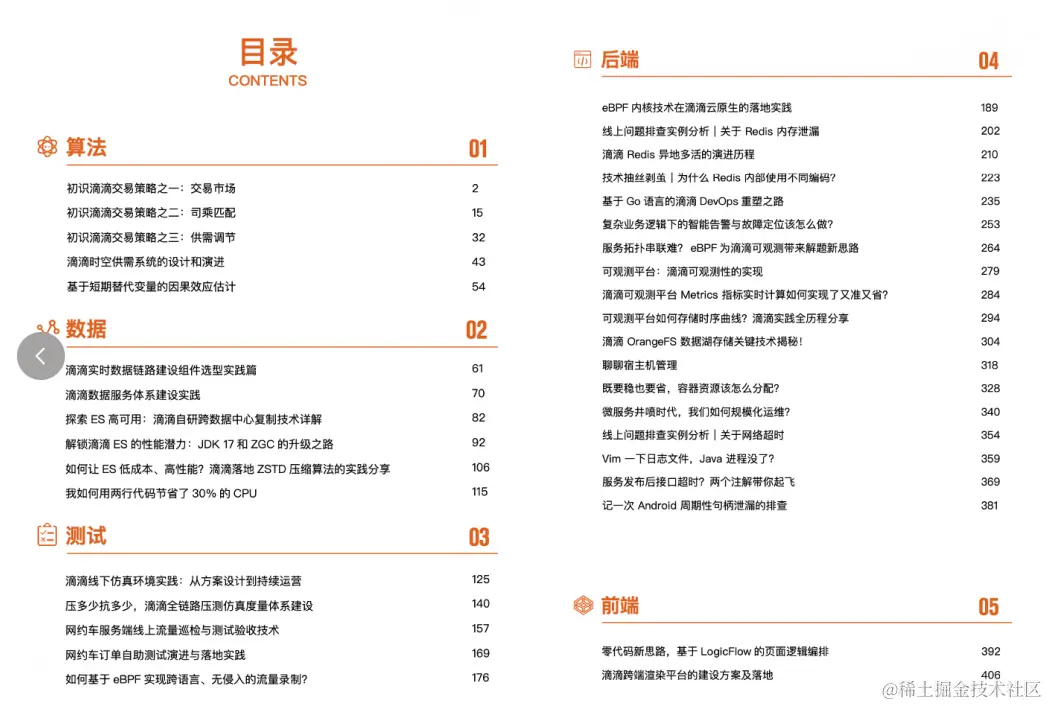 目录
CONTENTS

算法 01

初识滴滴交易策略之一：交易市场 2
初识滴滴交易策略之二：司乘匹配 15
初识滴滴交易策略之三：供需调节 32
滴滴时空供需系统的设计和演进 43
基于短期替代变量的因果效应估计 54

数据 02

滴滴实时数据链路建设组件选型实践篇 61
滴滴数据服务体系建设实践 70
探索 ES 高可用：滴滴自研跨数据中心复制技术详解 82
解锁滴滴 ES 的性能潜力：JDK 17 和 ZGC 的升级之路 92
如何让 ES 低成本、高性能？滴滴落地 ZSTD 压缩算法的实践分享 106
我如何用两行代码节省了 30% 的 CPU 115

测试 03

滴滴线下仿真环境实践：从方案设计到持续运营 125
压多少抗多少，滴滴全链路压测仿真度量体系建设 140
网约车服务端线上流量巡检与测试验收技术 157
网约车订单自助测试演进与落地实践 169
如何基于 eBPF 实现跨语言、无侵入的流量录制？ 176

后端 04

eBPF 内核技术在滴滴云原生的落地实践 189
线上问题排查实例分析｜关于 Redis 内存泄漏 202
滴滴 Redis 异地多活的演进历程 210
技术抽丝剥茧｜为什么 Redis 内部使用不同编码？ 223
基于 Go 语言的滴滴 DevOps 重塑之路 235
复杂业务逻辑下的智能告警与故障定位该怎么做？ 253
服务拓扑串联难？ eBPF 为滴滴可观测带来解题新思路 264
可观测平台：滴滴可观测性的实现 279
滴滴可观测平台 Metrics 指标实时计算如何实现了又准又省？ 284
可观测平台如何存储时序曲线？滴滴实践全历程分享 294
滴滴 OrangeFS 数据湖存储关键技术揭秘！ 304
聊聊宿主机管理 318
既要稳也要省，容器资源该怎么分配？ 328
微服务井喷时代，我们如何规模化运维？ 340
线上问题排查实例分析｜关于网络超时 354
Vim 一下日志文件，Java 进程没了？ 359
服务发布后接口超时？两个注解带你起飞 369
记一次 Android 周期性句柄泄漏的排查 381

前端 05

零代码新思路，基于 LogicFlow 的页面逻辑编排 392
滴滴跨端渲染平台的建设方案及落地 406

@稀土掘金技术社区